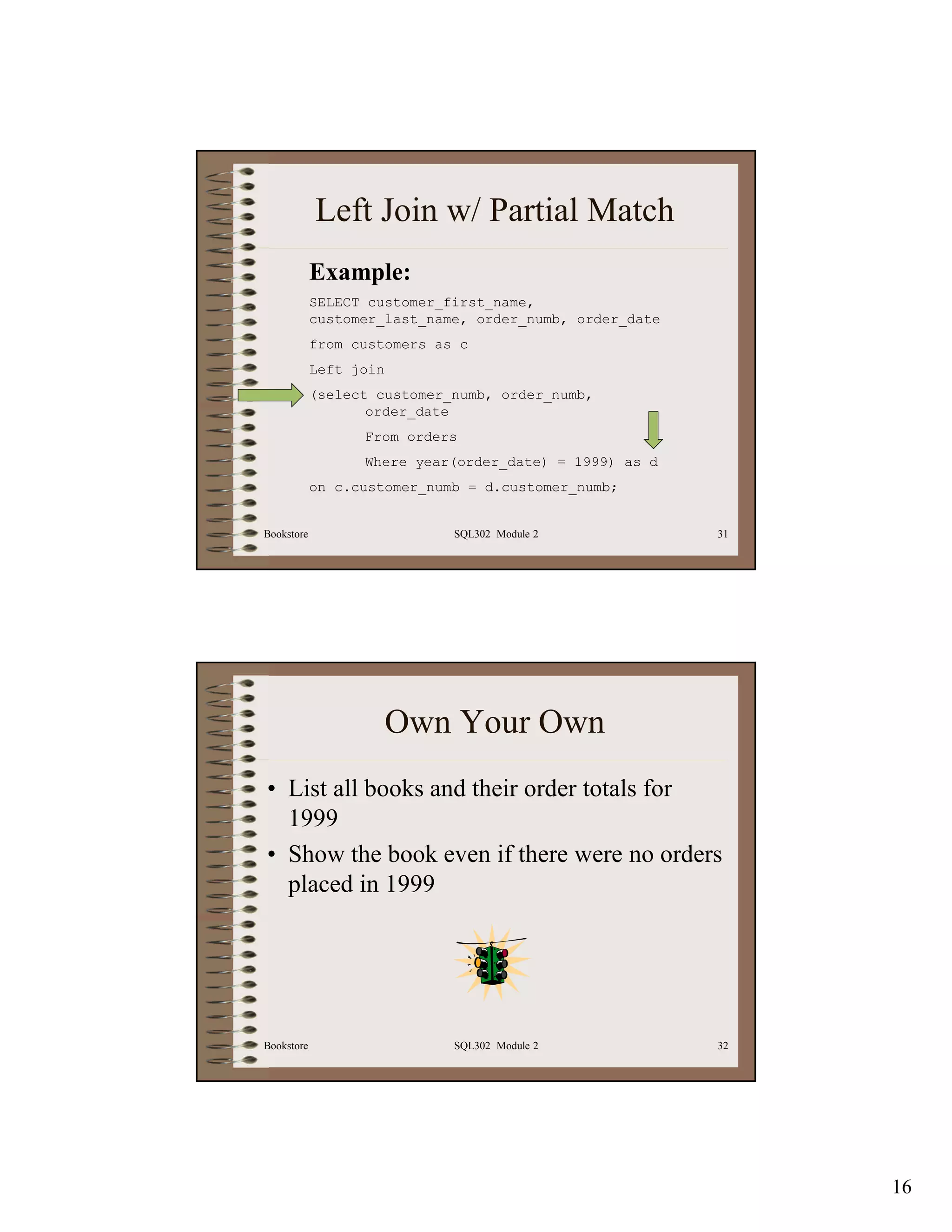 Left Join w/ Partial Match

Example:

SELECT customer_first_name, customer_last_name, order_numb, order_date

from customers as c

Left join

(select customer_numb, order_numb, order_date

From orders

Where year(order_date) = 1999) as d

on c.customer_numb = d.customer_numb;

Bookstore SQL302 Module 2 31

Own Your Own

• List all books and their order totals for 1999

• Show the book even if there were no orders placed in 1999

Bookstore SQL302 Module 2 32

16